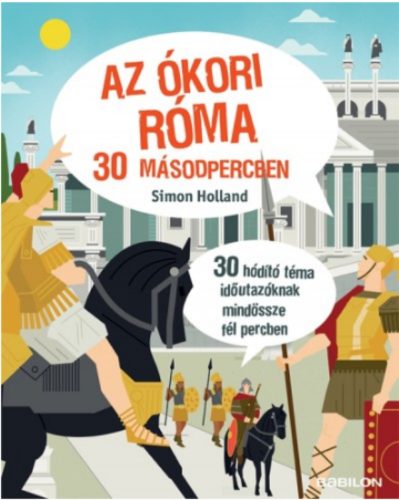 AZ ÓKORI RÓMA
30 MÁSODPERCBEN
Simon Holland

30 hódító téma időutazóknak mindössze fél percben

BABILON